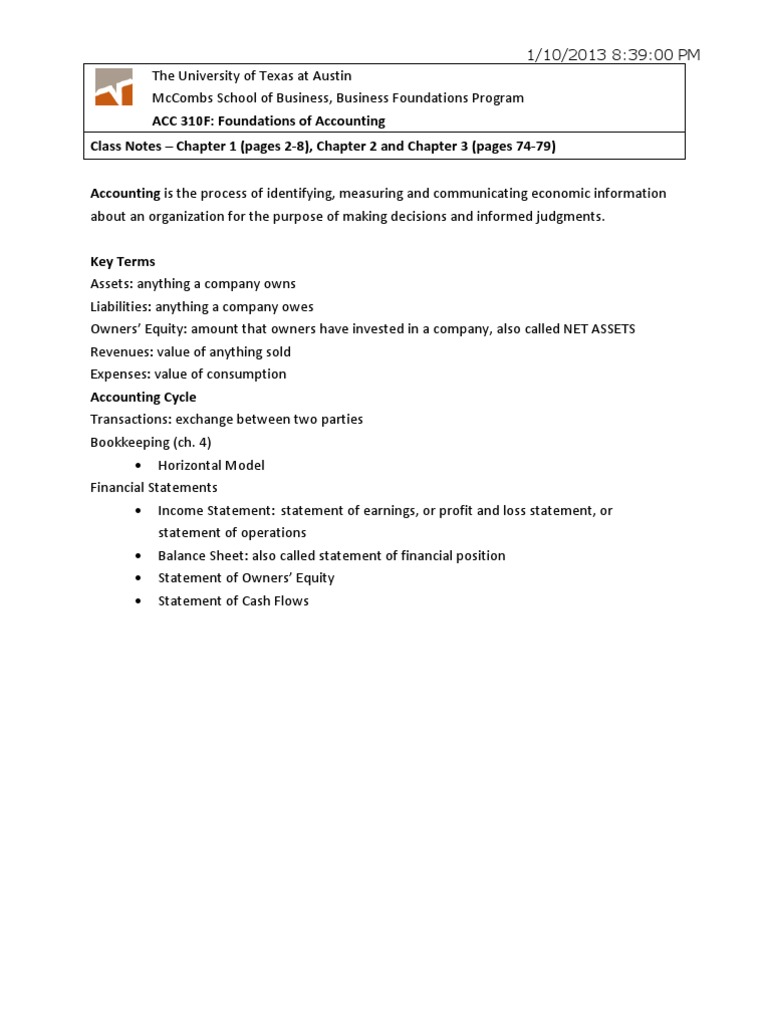 1/10/2013 8:39:00 PM

The University of Texas at Austin
McCombs School of Business, Business Foundations Program
ACC 310F: Foundations of Accounting

Class Notes – Chapter 1 (pages 2-8), Chapter 2 and Chapter 3 (pages 74-79)

Accounting is the process of identifying, measuring and communicating economic information about an organization for the purpose of making decisions and informed judgments.

Key Terms
Assets: anything a company owns
Liabilities: anything a company owes
Owners' Equity: amount that owners have invested in a company, also called NET ASSETS
Revenues: value of anything sold
Expenses: value of consumption
Accounting Cycle
Transactions: exchange between two parties
Bookkeeping (ch. 4)
• Horizontal Model
Financial Statements
• Income Statement: statement of earnings, or profit and loss statement, or statement of operations
• Balance Sheet: also called statement of financial position
• Statement of Owners' Equity
• Statement of Cash Flows